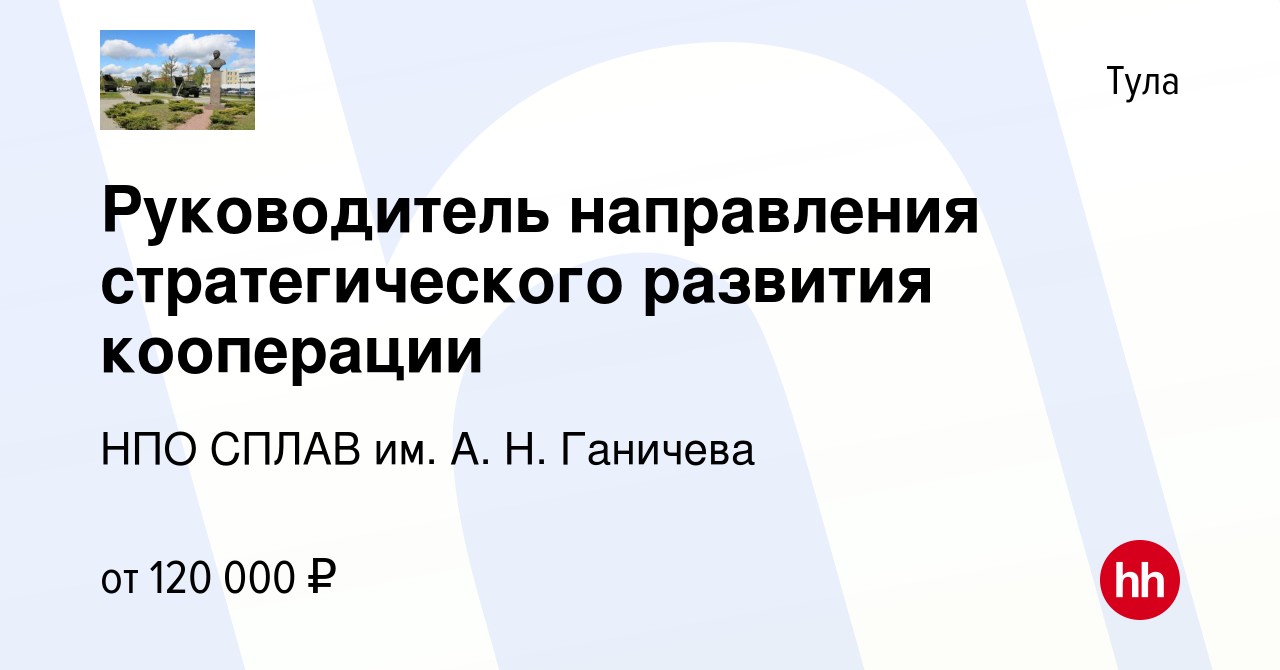 Тула

Руководитель направления стратегического развития кооперации

НПО СПЛАВ им. А. Н. Ганичева

от 120 000 ₽

hh